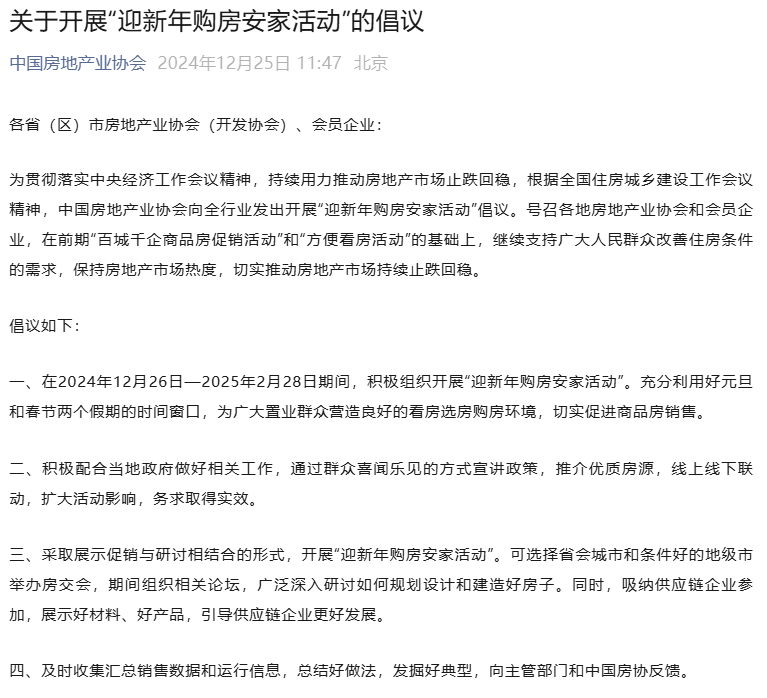 关于开展“迎新年购房安家活动”的倡议

中国房地产业协会 2024年12月25日 11:47 北京

各省（区）市房地产业协会（开发协会）、会员企业：

为贯彻落实中央经济工作会议精神，持续用力推动房地产市场止跌回稳，根据全国住房城乡建设工作会议精神，中国房地产业协会向全行业发出开展“迎新年购房安家活动”倡议。号召各地房地产业协会和会员企业，在前期“百城千企商品房促销活动”和“方便看房活动”的基础上，继续支持广大人民群众改善住房条件的需求，保持房地产市场热度，切实推动房地产市场持续止跌回稳。

倡议如下：

一、在2024年12月26日—2025年2月28日期间，积极组织开展“迎新年购房安家活动”。充分利用好元旦和春节两个假期的时间窗口，为广大置业群众营造良好的看房选房购房环境，切实促进商品房销售。

二、积极配合当地政府做好相关工作，通过群众喜闻乐见的方式宣讲政策，推介优质房源，线上线下联动，扩大活动影响，务求取得实效。

三、采取展示促销与研讨相结合的形式，开展“迎新年购房安家活动”。可选择省会城市和条件好的地级市举办房交会，期间组织相关论坛，广泛深入研讨如何规划设计和建造好房子。同时，吸纳供应链企业参加，展示好材料、好产品，引导供应链企业更好发展。

四、及时收集汇总销售数据和运行信息，总结好做法，发掘好典型，向主管部门和中国房协反馈。